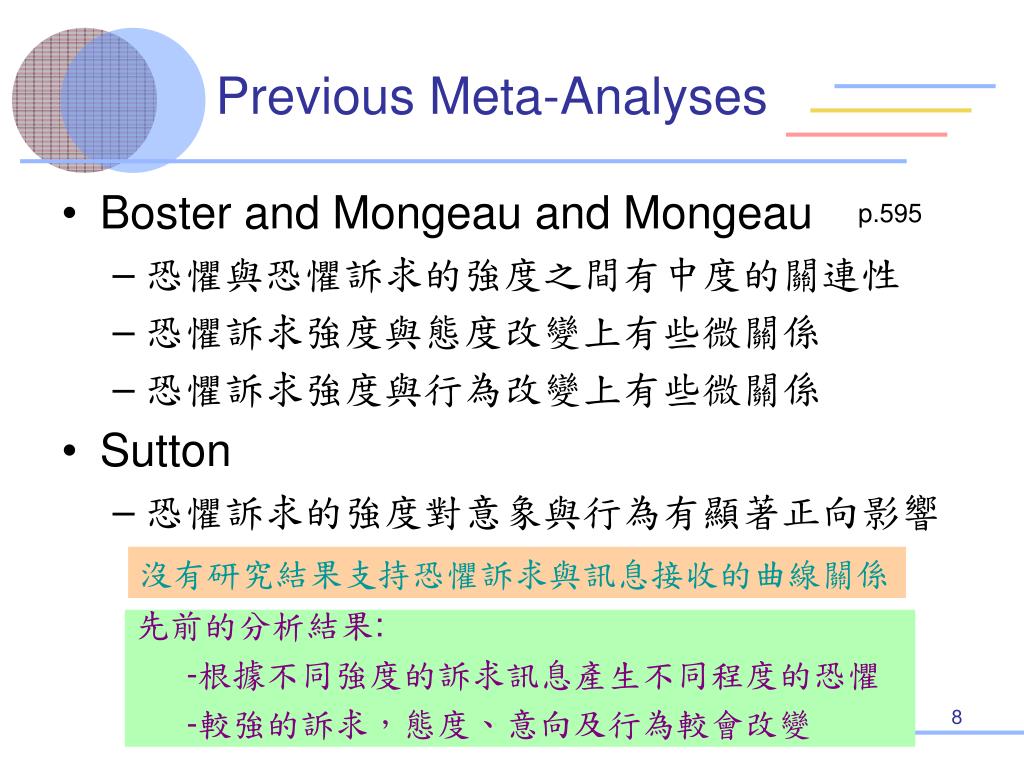 Previous Meta-Analyses

• Boster and Mongeau and Mongeau p.595
– 恐懼與恐懼訴求的強度之間有中度的關連性
– 恐懼訴求強度與態度改變上有些微關係
– 恐懼訴求強度與行為改變上有些微關係

• Sutton
– 恐懼訴求的強度對意象與行為有顯著正向影響

沒有研究結果支持恐懼訴求與訊息接收的曲線關係

先前的分析結果:
-根據不同強度的訴求訊息產生不同程度的恐懼
-較強的訴求，態度、意向及行為較會改變

8